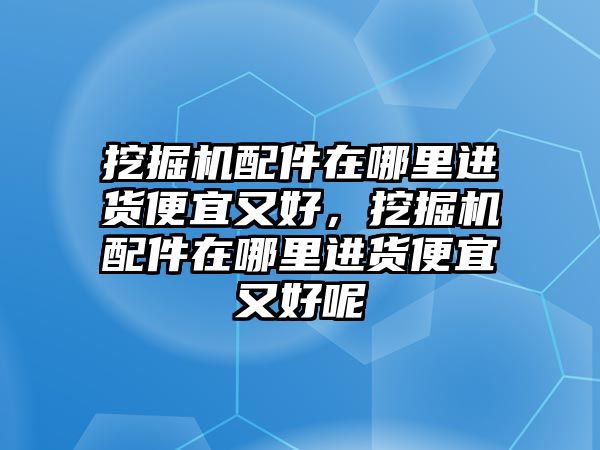 挖掘机配件在哪里进货便宜又好，挖掘机配件在哪里进货便宜又好呢